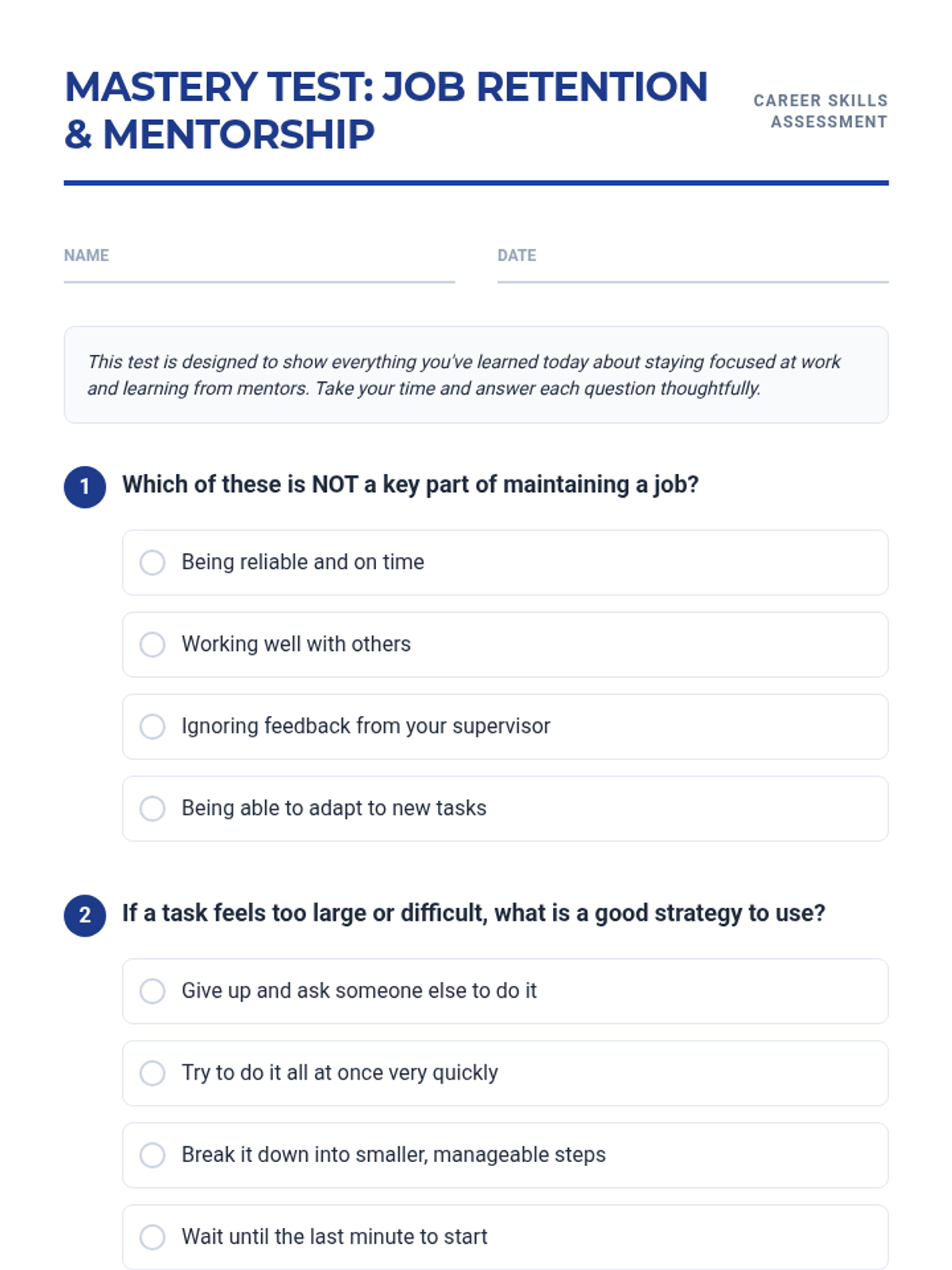 MASTERY TEST: JOB RETENTION & MENTORSHIP

CAREER SKILLS ASSESSMENT

NAME

DATE

This test is designed to show everything you've learned today about staying focused at work and learning from mentors. Take your time and answer each question thoughtfully.

1 Which of these is NOT a key part of maintaining a job?

Being reliable and on time

Working well with others

Ignoring feedback from your supervisor

Being able to adapt to new tasks

2 If a task feels too large or difficult, what is a good strategy to use?

Give up and ask someone else to do it

Try to do it all at once very quickly

Break it down into smaller, manageable steps

Wait until the last minute to start